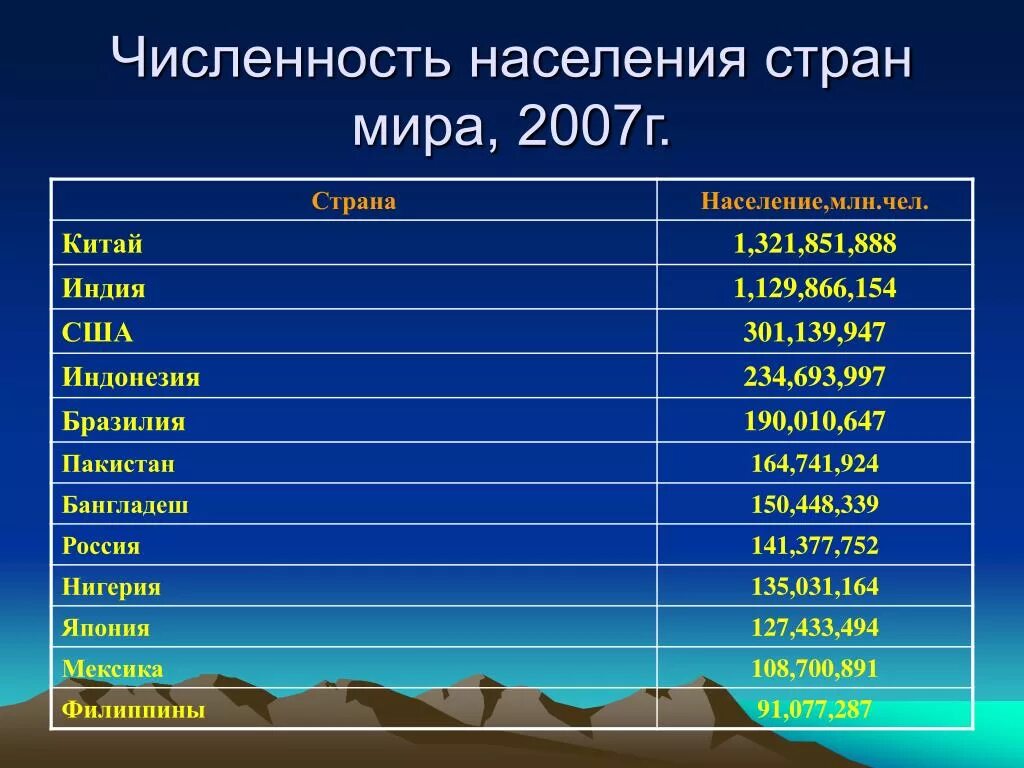 Численность населения стран мира, 2007г.

| Страна | Население,млн.чел. |
|---|---|
| Китай | 1,321,851,888 |
| Индия | 1,129,866,154 |
| США | 301,139,947 |
| Индонезия | 234,693,997 |
| Бразилия | 190,010,647 |
| Пакистан | 164,741,924 |
| Бангладеш | 150,448,339 |
| Россия | 141,377,752 |
| Нигерия | 135,031,164 |
| Япония | 127,433,494 |
| Мексика | 108,700,891 |
| Филиппины | 91,077,287 |